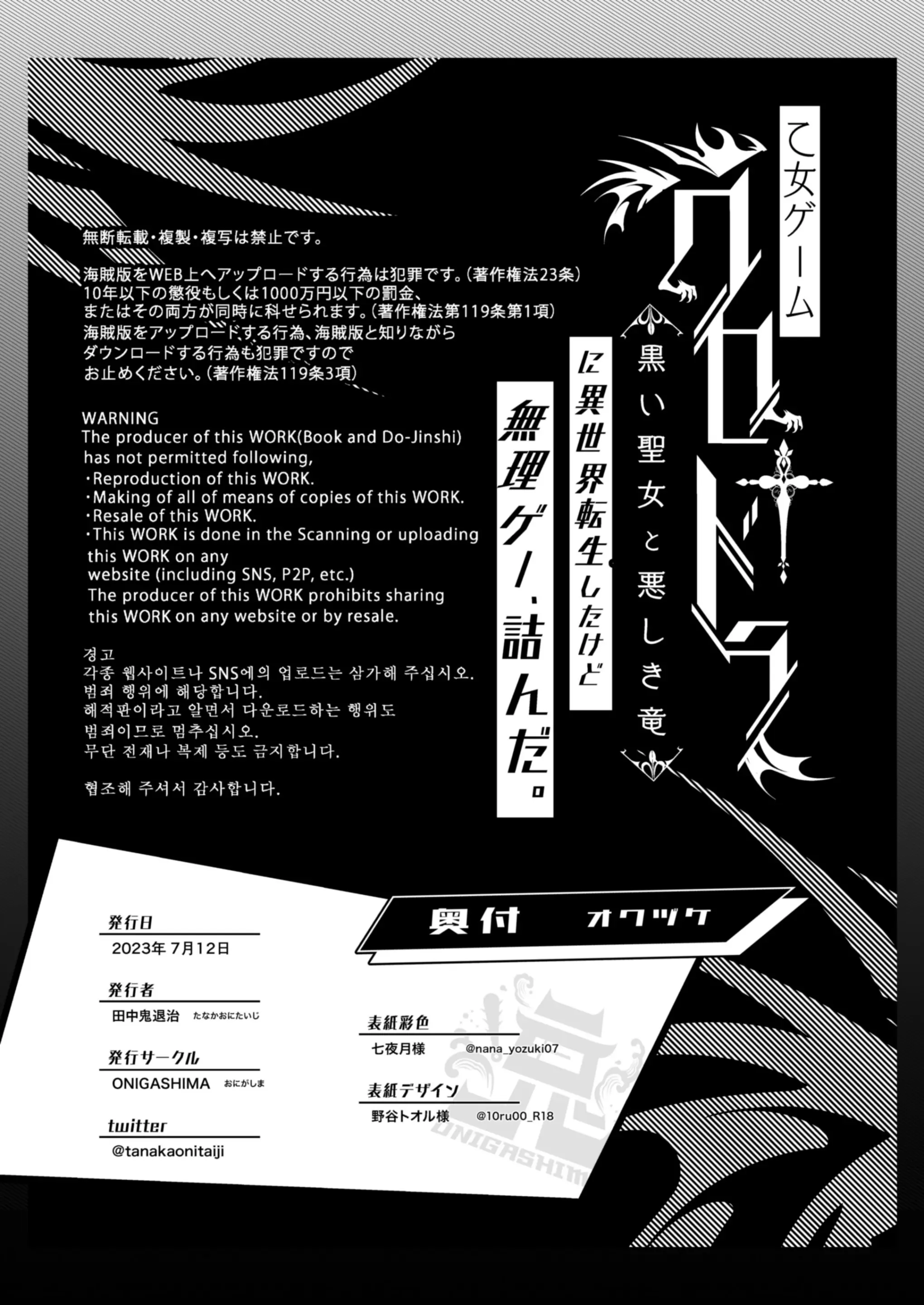 乙女ゲーム

クロセドラ

黒い聖女と悪しき竜

に異世界転生したけど

無理ゲー、詰んだ。

無断転載・複製・複写は禁止です。

海賊版をWEB上へアップロードする行為は犯罪です。(著作権法23条)
10年以下の懲役もしくは1000万円以下の罰金、
またはその両方が同時に科せられます。(著作権法第119条第1項)
海賊版をアップロードする行為、海賊版と知りながら
ダウンロードする行為も犯罪ですので
お止めください。(著作権法119条3項)

WARNING
The producer of this WORK(Book and Do-Jinshi) has not permitted following,
・Reproduction of this WORK.
・Making of all of means of copies of this WORK.
・Resale of this WORK.
・This WORK is done in the Scanning or uploading this WORK on any website (including SNS, P2P, etc.)
The producer of this WORK prohibits sharing this WORK on any website or by resale.

경고
각종 웹사이트나 SNS에의 업로드는 삼가해 주십시오.
범죄 행위에 해당합니다.
해적판이라고 알면서 다운로드하는 행위도
범죄이므로 멈추십시오.
무단 전재나 복제 등도 금지합니다.

협조해 주셔서 감사합니다.

奥付　オクヅケ

発行日
2023年 7月12日

発行者
田中鬼退治　たなかおにたいじ

発行サークル
ONIGASHIMA　おにがしま

twitter
@tanakaonitaiji

表紙彩色
七夜月様　@nana_yozuki07

表紙デザイン
野谷トオル様　@10ru00_R18

ONIGASHIMA